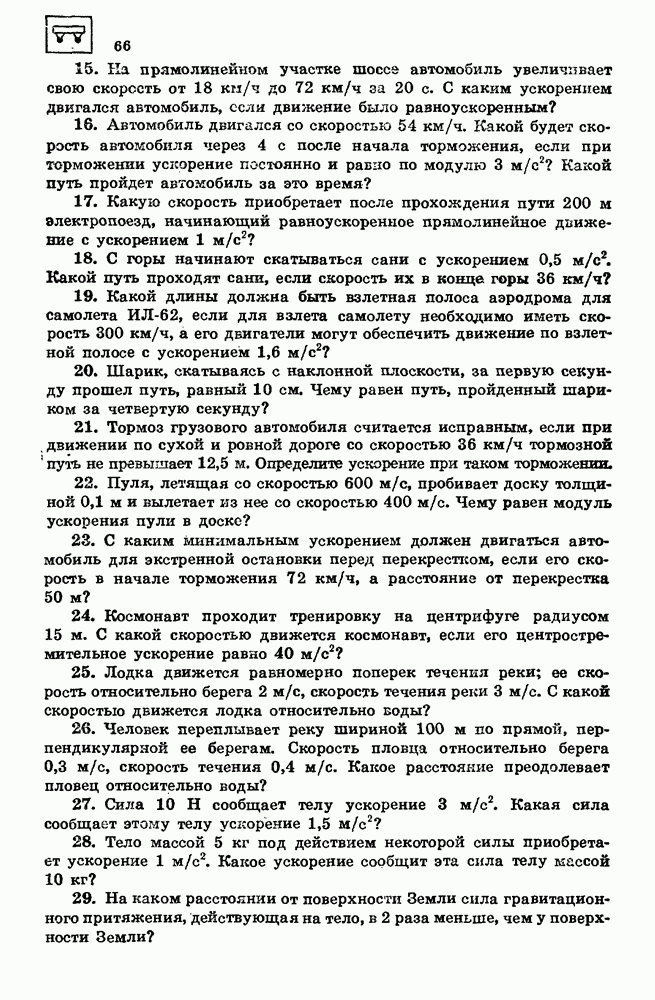 66

15. На прямолинейном участке шоссе автомобиль увеличивает свою скорость от 18 км/ч до 72 км/ч за 20 с. С каким ускорением двигался автомобиль, если движение было равноускоренным?

16. Автомобиль двигался со скоростью 54 км/ч. Какой будет скорость автомобиля через 4 с после начала торможения, если при торможении ускорение постоянно и равно по модулю 3 м/с$^2$? Какой путь пройдет автомобиль за это время?

17. Какую скорость приобретает после прохождения пути 200 м электропоезд, начинающий равноускоренное прямолинейное движение с ускорением 1 м/с$^2$?

18. С горы начинают скатываться сани с ускорением 0,5 м/с$^2$. Какой путь проходят сани, если скорость их в конце горы 36 км/ч?

19. Какой длины должна быть взлетная полоса аэродрома для самолета ИЛ-62, если для взлета самолету необходимо иметь скорость 300 км/ч, а его двигатели могут обеспечить движение по взлетной полосе с ускорением 1,6 м/с$^2$?

20. Шарик, скатываясь с наклонной плоскости, за первую секунду прошел путь, равный 10 см. Чему равен путь, пройденный шариком за четвертую секунду?

21. Тормоз грузового автомобиля считается исправным, если при движении по сухой и ровной дороге со скоростью 36 км/ч тормозной путь не превышает 12,5 м. Определите ускорение при таком торможении.

22. Пуля, летящая со скоростью 600 м/с, пробивает доску толщиной 0,1 м и вылетает из нее со скоростью 400 м/с. Чему равен модуль ускорения пули в доске?

23. С каким минимальным ускорением должен двигаться автомобиль для экстренной остановки перед перекрестком, если его скорость в начале торможения 72 км/ч, а расстояние от перекрестка 50 м?

24. Космонавт проходит тренировку на центрифуге радиусом 15 м. С какой скоростью движется космонавт, если его центростремительное ускорение равно 40 м/с$^2$?

25. Лодка движется равномерно поперек течения реки; ее скорость относительно берега 2 м/с, скорость течения реки 3 м/с. С какой скоростью движется лодка относительно воды?

26. Человек переплывает реку шириной 100 м по прямой, перпендикулярной ее берегам. Скорость пловца относительно берега 0,3 м/с, скорость течения 0,4 м/с. Какое расстояние преодолевает пловец относительно воды?

27. Сила 10 Н сообщает телу ускорение 3 м/с$^2$. Какая сила сообщает этому телу ускорение 1,5 м/с$^2$?

28. Тело массой 5 кг под действием некоторой силы приобретает ускорение 1 м/с$^2$. Какое ускорение сообщит эта сила телу массой 10 кг?

29. На каком расстоянии от поверхности Земли сила гравитационного притяжения, действующая на тело, в 2 раза меньше, чем у поверхности Земли?